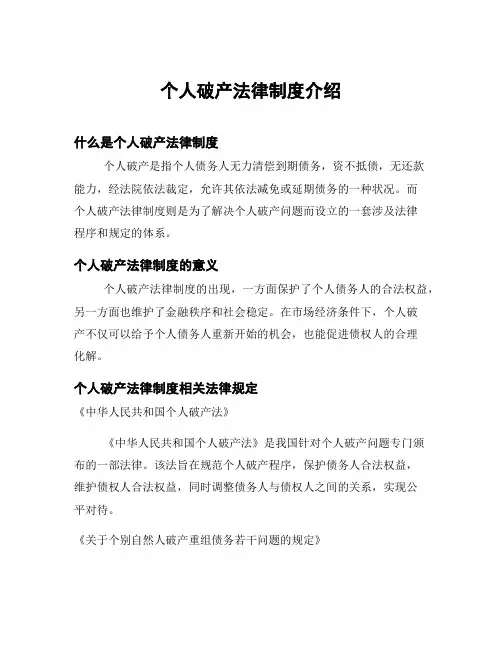 个人破产法律制度介绍

什么是个人破产法律制度

个人破产是指个人债务人无力清偿到期债务，资不抵债，无还款能力，经法院依法裁定，允许其依法减免或延期债务的一种状况。而个人破产法律制度则是为了解决个人破产问题而设立的一套涉及法律程序和规定的体系。

个人破产法律制度的意义

个人破产法律制度的出现，一方面保护了个人债务人的合法权益，另一方面也维护了金融秩序和社会稳定。在市场经济条件下，个人破产不仅可以给予个人债务人重新开始的机会，也能促进债权人的合理化解。

个人破产法律制度相关法律规定

《中华人民共和国个人破产法》

《中华人民共和国个人破产法》是我国针对个人破产问题专门颁布的一部法律。该法旨在规范个人破产程序，保护债务人合法权益，维护债权人合法权益，同时调整债务人与债权人之间的关系，实现公平对待。

《关于个别自然人破产重组债务若干问题的规定》